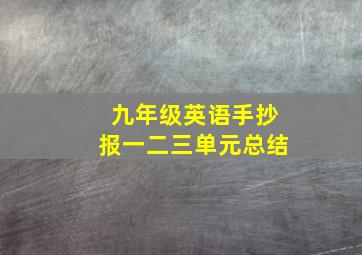 九年级英语手抄报一二三单元总结